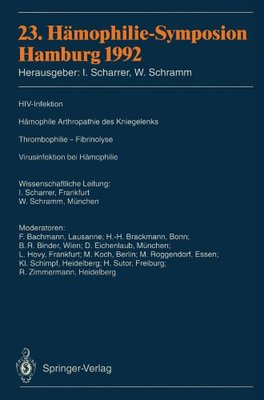 23. Hämophilie-Symposion Hamburg 1992

Herausgeber: I. Scharrer, W. Schramm

HIV-Infektion

Hämophile Arthropathie des Kniegelenks

Thrombophilie – Fibrinolyse

Virusinfektion bei Hämophilie

Wissenschaftliche Leitung:
I. Scharrer, Frankfurt
W. Schramm, München

Moderatoren:
F. Bachmann, Lausanne; H.-H. Brackmann, Bonn; B. R. Binder, Wien; D. Eichenlaub, München; L. Hovy, Frankfurt; M. Koch, Berlin; M. Roggendorf, Essen; Kl. Schimpf, Heidelberg; H. Sutor, Freiburg; R. Zimmermann, Heidelberg

Springer-Verlag